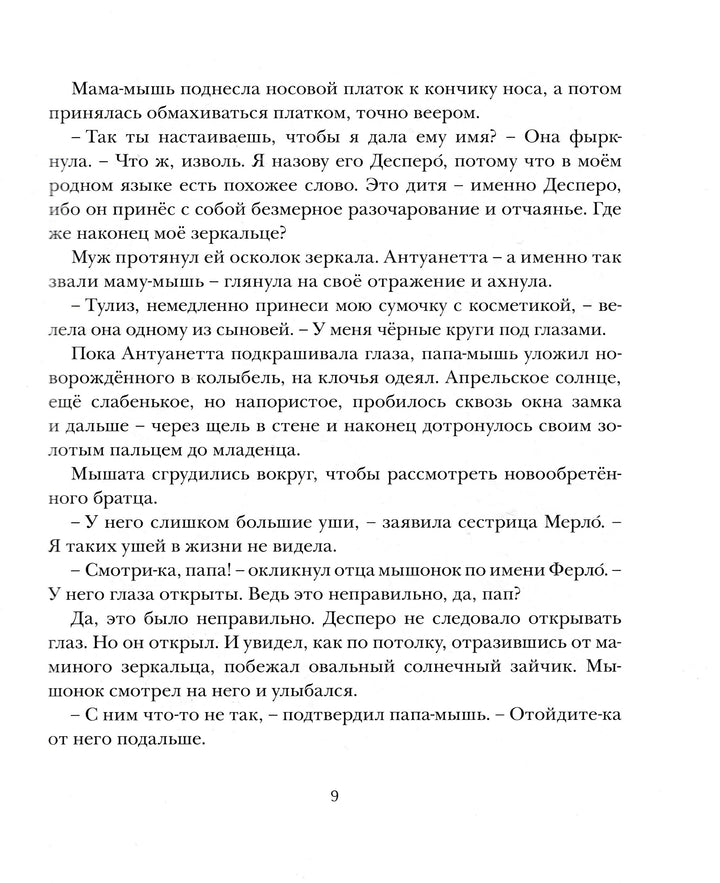 Мама-мышь поднесла носовой платок к кончику носа, а потом принялась обмахиваться платком, точно веером.

– Так ты настаиваешь, чтобы я дала ему имя? – Она фыркнула. – Что ж, изволь. Я назову его Десперо́, потому что в моём родном языке есть похожее слово. Это дитя – именно Десперо, ибо он принёс с собой безмерное разочарование и отчаянье. Где же наконец моё зеркальце?

Муж протянул ей осколок зеркала. Антуанетта – а именно так звали маму-мышь – глянула на своё отражение и ахнула.

– Тулиз, немедленно принеси мою сумочку с косметикой, – велела она одному из сыновей. – У меня чёрные круги под глазами.

Пока Антуанетта подкрашивала глаза, папа-мышь уложил новорождённого в колыбель, на клочья одеял. Апрельское солнце, ещё слабенькое, но напористое, пробилось сквозь окна замка и дальше – через щель в стене и наконец дотронулось своим золотым пальцем до младенца.

Мышата сгрудились вокруг, чтобы рассмотреть новообретённого братца.

– У него слишком большие уши, – заявила сестрица Мерло́. – Я таких ушей в жизни не видела.

– Смотри-ка, папа! – окликнул отца мышонок по имени Ферло́. – У него глаза открыты. Ведь это неправильно, да, пап?

Да, это было неправильно. Десперо не следовало открывать глаз. Но он открыл. И увидел, как по потолку, отразившись от маминого зеркальца, побежал овальный солнечный зайчик. Мышонок смотрел на него и улыбался.

– С ним что-то не так, – подтвердил папа-мышь. – Отойдите-ка от него подальше.

9